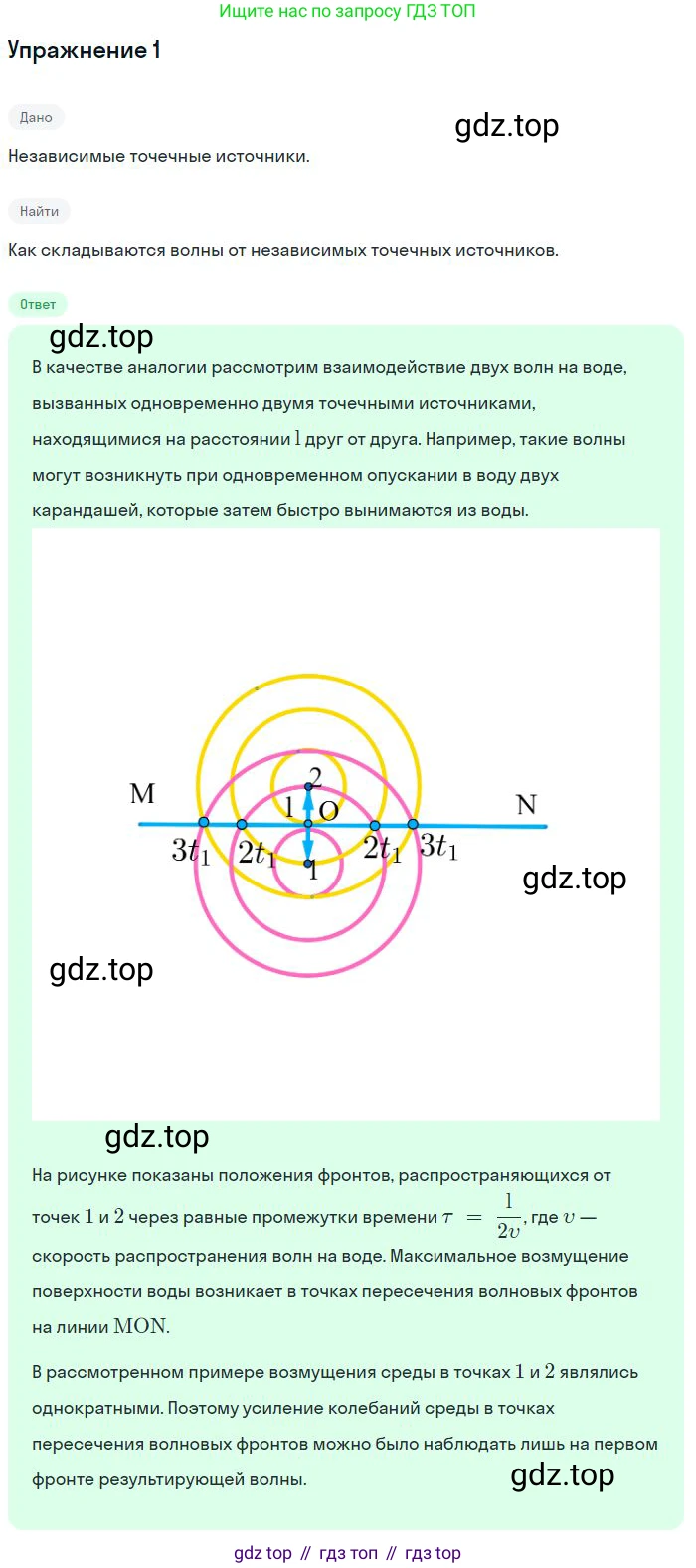 Ищите нас по запросу ГДЗ ТОП

Упражнение 1

Дано

gdz.top

Независимые точечные источники.

Найти

Как складываются волны от независимых точечных источников.

Ответ

gdz.top

В качестве аналогии рассмотрим взаимодействие двух волн на воде, вызванных одновременно двумя точечными источниками, находящимися на расстоянии $l$ друг от друга. Например, такие волны могут возникнуть при одновременном опускании в воду двух карандашей, которые затем быстро вынимаются из воды.

M
N
2
1
O
1
$3t_1$
$2t_1$
$2t_1$
$3t_1$

gdz.top

gdz.top

gdz.top

На рисунке показаны положения фронтов, распространяющихся от точек $1$ и $2$ через равные промежутки времени $\tau = \frac{1}{2v}$, где $v$ — скорость распространения волн на воде. Максимальное возмущение поверхности воды возникает в точках пересечения волновых фронтов на линии $MON$.

В рассмотренном примере возмущения среды в точках $1$ и $2$ являлись однократными. Поэтому усиление колебаний среды в точках пересечения волновых фронтов можно было наблюдать лишь на первом фронте результирующей волны.

gdz.top

gdz top // гдз топ // гдз top